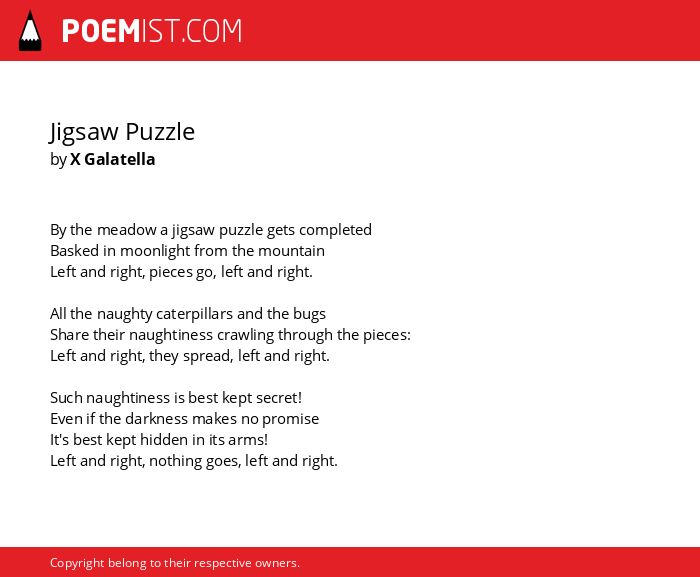 POEMIST.COM

Jigsaw Puzzle
by X Galatella

By the meadow a jigsaw puzzle gets completed
Basked in moonlight from the mountain
Left and right, pieces go, left and right.

All the naughty caterpillars and the bugs
Share their naughtiness crawling through the pieces:
Left and right, they spread, left and right.

Such naughtiness is best kept secret!
Even if the darkness makes no promise
It's best kept hidden in its arms!
Left and right, nothing goes, left and right.

Copyright belong to their respective owners.